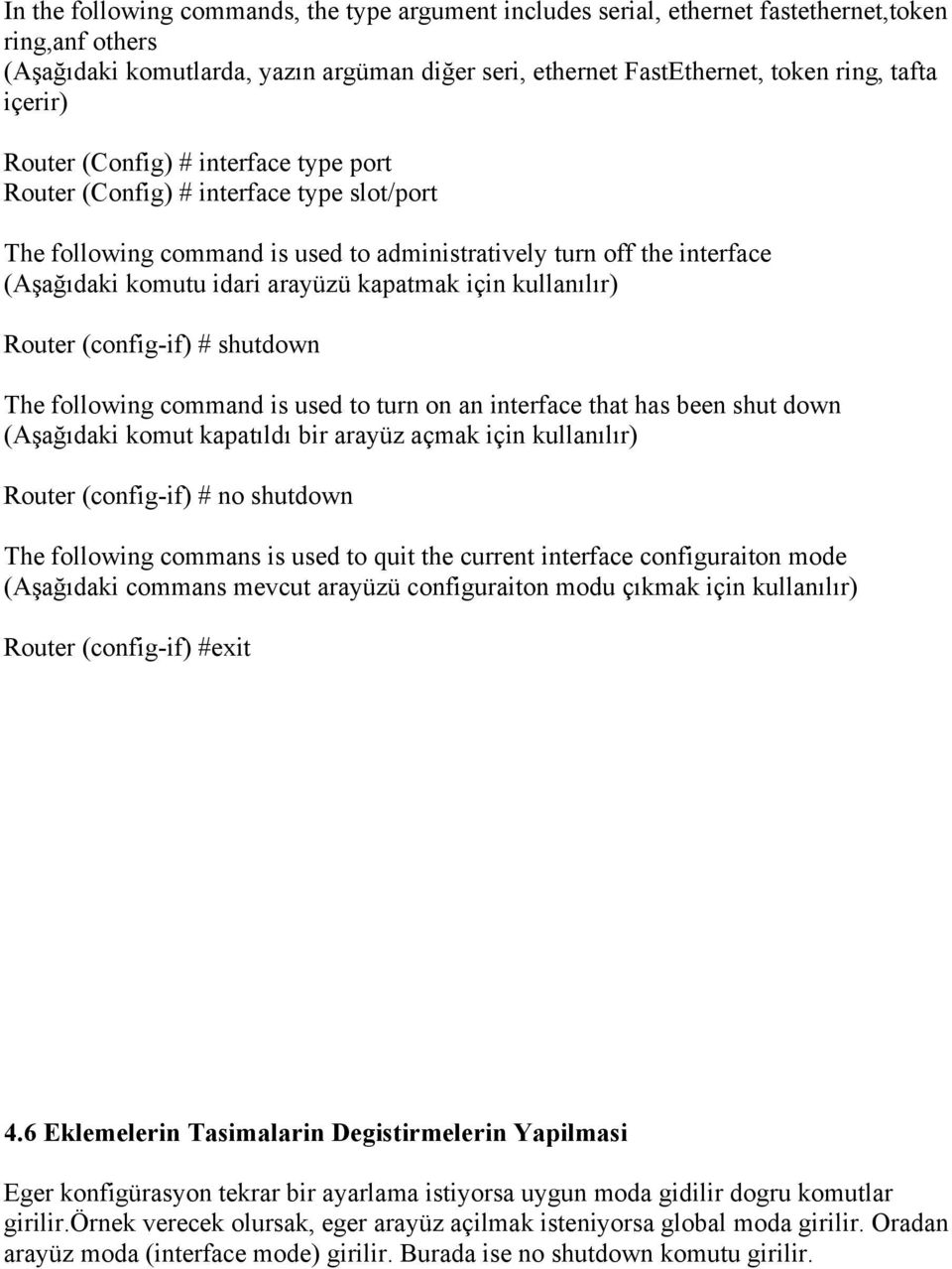 In the following commands, the type argument includes serial, ethernet fastethernet,token ring,anf others
(Aşağıdaki komutlarda, yazın argüman diğer seri, ethernet FastEthernet, token ring, tafta içerir)

Router (Config) # interface type port
Router (Config) # interface type slot/port

The following command is used to administratively turn off the interface
(Aşağıdaki komutu idari arayüzü kapatmak için kullanılır)

Router (config-if) # shutdown

The following command is used to turn on an interface that has been shut down
(Aşağıdaki komut kapatıldı bir arayüz açmak için kullanılır)

Router (config-if) # no shutdown

The following commans is used to quit the current interface configuraiton mode
(Aşağıdaki commans mevcut arayüzü configuraiton modu çıkmak için kullanılır)

Router (config-if) #exit

4.6 Eklemelerin Tasimalarin Degistirmelerin Yapilmasi

Eger konfigürasyon tekrar bir ayarlama istiyorsa uygun moda gidilir dogru komutlar girilir.örnek verecek olursak, eger arayüz açilmak isteniyorsa global moda girilir. Oradan arayüz moda (interface mode) girilir. Burada ise no shutdown komutu girilir.